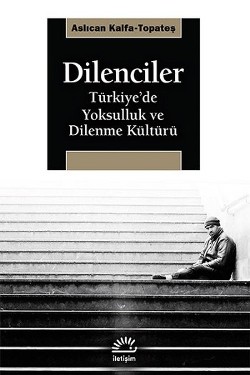 Aslıcan Kalfa-Topateş

Dilenciler

Türkiye'de Yoksulluk ve Dilenme Kültürü

iletişim